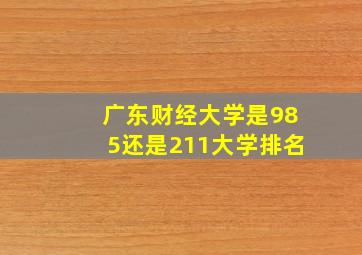 广东财经大学是985还是211大学排名